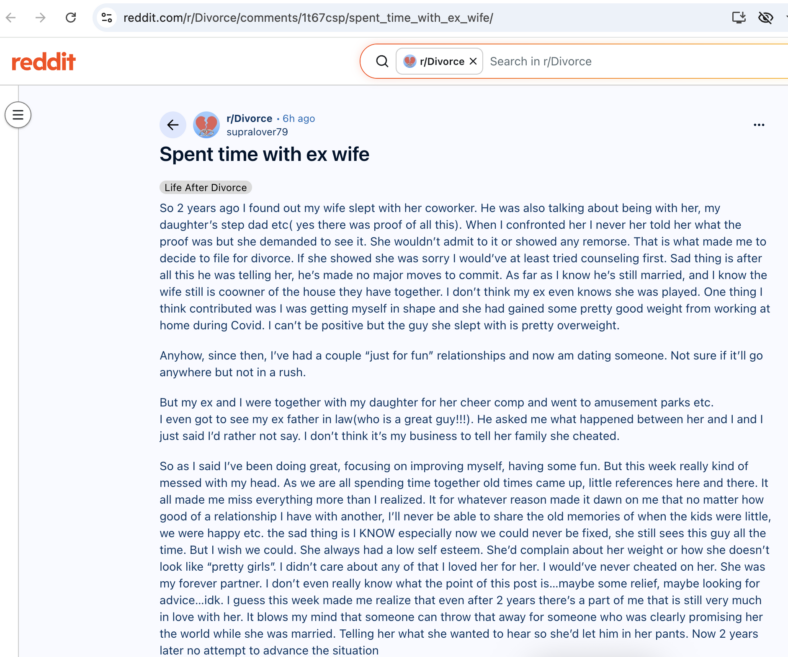 reddit.com/r/Divorce/comments/1t67csp/spent_time_with_ex_wife/

reddit

r/Divorce × Search in r/Divorce

r/Divorce • 6h ago
supralover79

...

Spent time with ex wife

Life After Divorce

So 2 years ago I found out my wife slept with her coworker. He was also talking about being with her, my daughter's step dad etc( yes there was proof of all this). When I confronted her I never her told her what the proof was but she demanded to see it. She wouldn't admit to it or showed any remorse. That is what made me to decide to file for divorce. If she showed she was sorry I would've at least tried counseling first. Sad thing is after all this he was telling her, he's made no major moves to commit. As far as I know he's still married, and I know the wife still is coowner of the house they have together. I don't think my ex even knows she was played. One thing I think contributed was I was getting myself in shape and she had gained some pretty good weight from working at home during Covid. I can't be positive but the guy she slept with is pretty overweight.

Anyhow, since then, I've had a couple "just for fun" relationships and now am dating someone. Not sure if it'll go anywhere but not in a rush.

But my ex and I were together with my daughter for her cheer comp and went to amusement parks etc.
I even got to see my ex father in law(who is a great guy!!!). He asked me what happened between her and I and I just said I'd rather not say. I don't think it's my business to tell her family she cheated.

So as I said I've been doing great, focusing on improving myself, having some fun. But this week really kind of messed with my head. As we are all spending time together old times came up, little references here and there. It all made me miss everything more than I realized. It for whatever reason made it dawn on me that no matter how good of a relationship I have with another, I'll never be able to share the old memories of when the kids were little, we were happy etc. the sad thing is I KNOW especially now we could never be fixed, she still sees this guy all the time. But I wish we could. She always had a low self esteem. She'd complain about her weight or how she doesn't look like "pretty girls". I didn't care about any of that I loved her for her. I would've never cheated on her. She was my forever partner. I don't even really know what the point of this post is...maybe some relief, maybe looking for advice...idk. I guess this week made me realize that even after 2 years there's a part of me that is still very much in love with her. It blows my mind that someone can throw that away for someone who was clearly promising her the world while she was married. Telling her what she wanted to hear so she'd let him in her pants. Now 2 years later no attempt to advance the situation